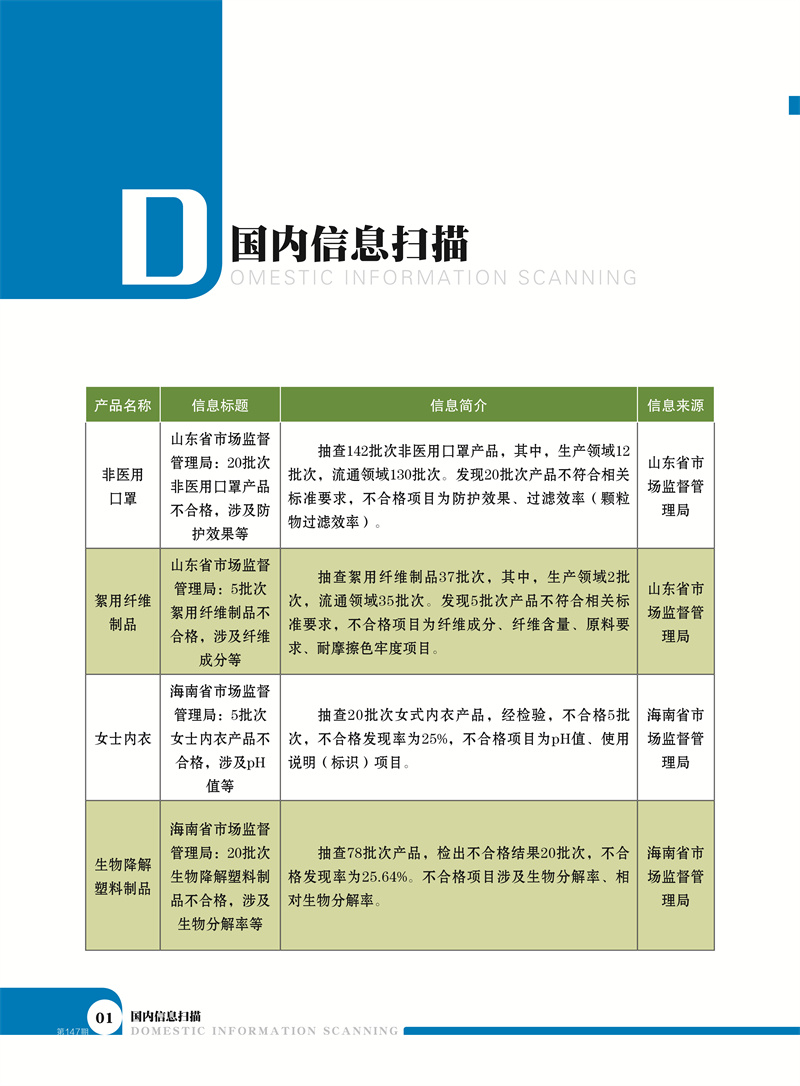 D 国内信息扫描
OMESTIC INFORMATION SCANNING

| 产品名称 | 信息标题 | 信息简介 | 信息来源 |
|---|---|---|---|
| 非医用口罩 | 山东省市场监督管理局：20批次非医用口罩产品不合格，涉及防护效果等 | 抽查142批次非医用口罩产品，其中，生产领域12批次，流通领域130批次。发现20批次产品不符合相关标准要求，不合格项目为防护效果、过滤效率（颗粒物过滤效率）。 | 山东省市场监督管理局 |
| 絮用纤维制品 | 山东省市场监督管理局：5批次絮用纤维制品不合格，涉及纤维成分等 | 抽查絮用纤维制品37批次，其中，生产领域2批次，流通领域35批次。发现5批次产品不符合相关标准要求，不合格项目为纤维成分、纤维含量、原料要求、耐摩擦色牢度项目。 | 山东省市场监督管理局 |
| 女士内衣 | 海南省市场监督管理局：5批次女士内衣产品不合格，涉及pH值等 | 抽查20批次女式内衣产品，经检验，不合格5批次，不合格发现率为25%，不合格项目为pH值、使用说明（标识）项目。 | 海南省市场监督管理局 |
| 生物降解塑料制品 | 海南省市场监督管理局：20批次生物降解塑料制品不合格，涉及生物分解率等 | 抽查78批次产品，检出不合格结果20批次，不合格发现率为25.64%。不合格项目涉及生物分解率、相对生物分解率。 | 海南省市场监督管理局 |

01 国内信息扫描
第147期
DOMESTIC INFORMATION SCANNING